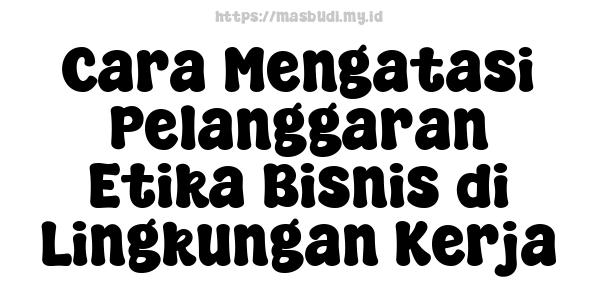 https://masbudi.my.id

Cara Mengatasi Pelanggaran Etika Bisnis di Lingkungan Kerja